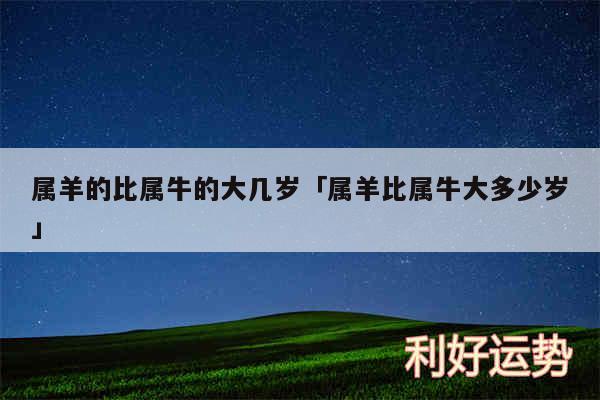 属羊的比属牛的大几岁「属羊比属牛大多少岁」

利好运势